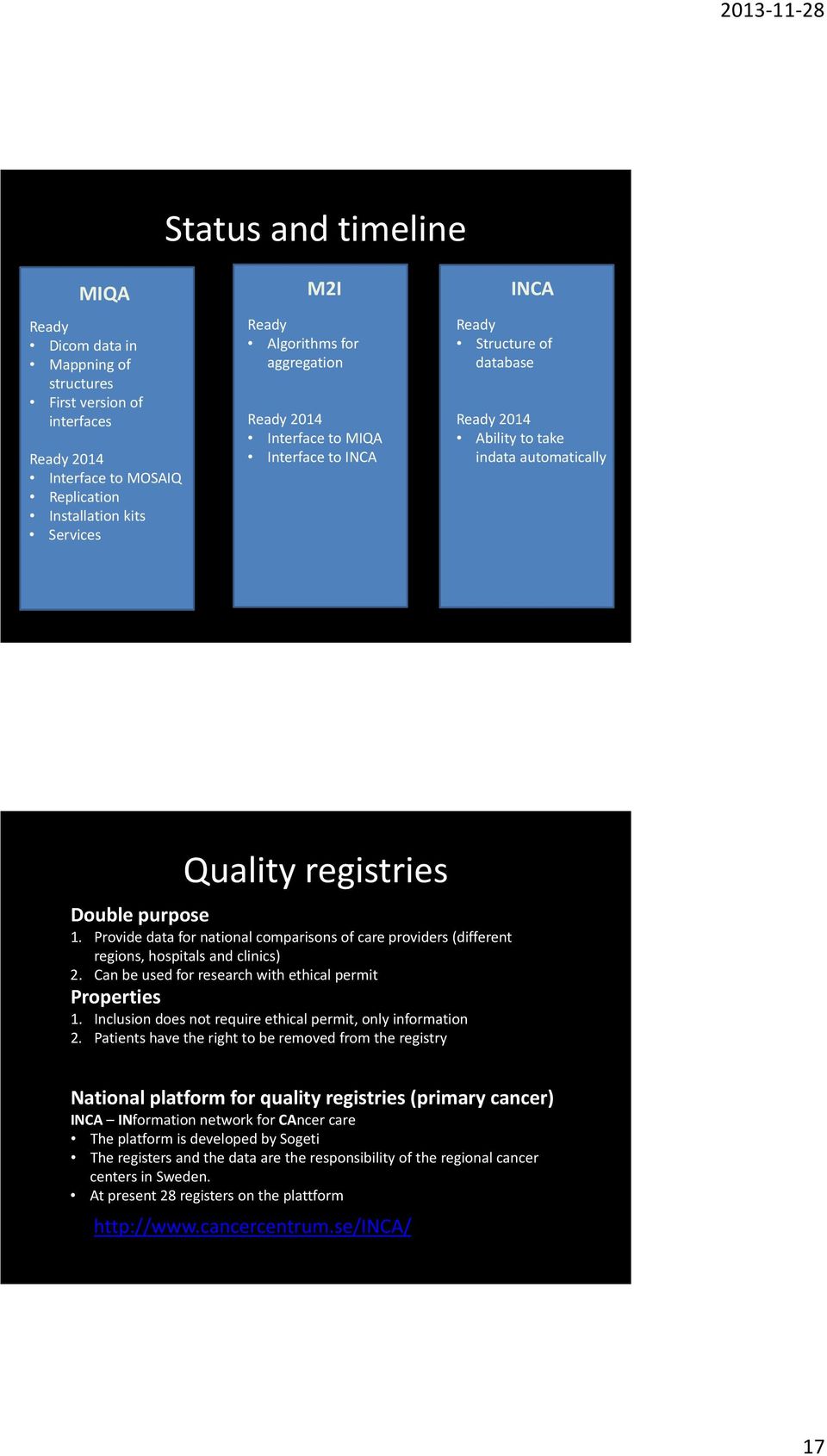 2013-11-28

Status and timeline

MIQA

Ready
• Dicom data in
• Mappning of structures
• First version of interfaces

Ready 2014
• Interface to MOSAIQ
• Replication
• Installation kits
• Services

M2I

Ready
• Algorithms for aggregation

Ready 2014
• Interface to MIQA
• Interface to INCA

INCA

Ready
• Structure of database

Ready 2014
• Ability to take indata automatically

Quality registries

Double purpose
1. Provide data for national comparisons of care providers (different regions, hospitals and clinics)
2. Can be used for research with ethical permit

Properties
1. Inclusion does not require ethical permit, only information
2. Patients have the right to be removed from the registry

National platform for quality registries (primary cancer)
INCA – INformation network for CAncer care
• The platform is developed by Sogeti
• The registers and the data are the responsibility of the regional cancer centers in Sweden.
• At present 28 registers on the plattform

http://www.cancercentrum.se/INCA/

17